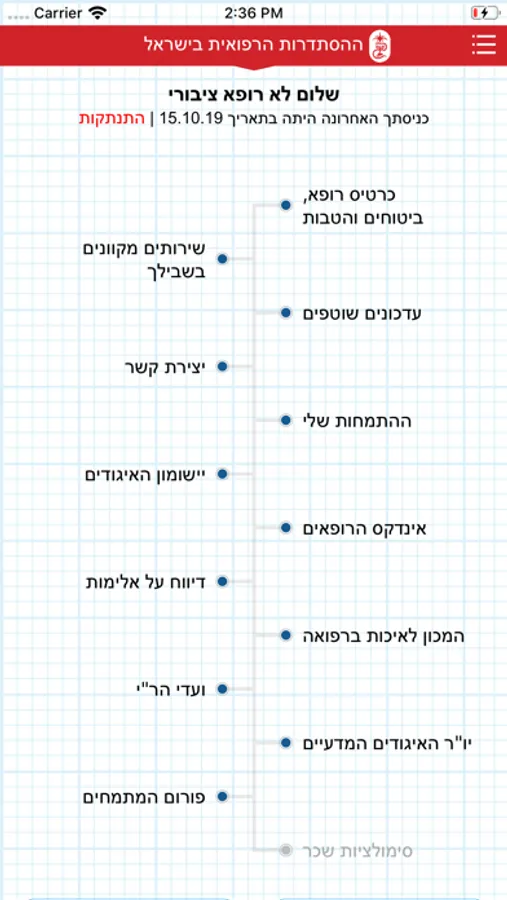 Carrier 2:36 PM

ההסתדרות הרפואית בישראל

שלום לא רופא ציבורי

כניסתך האחרונה היתה בתאריך 15.10.19 | התנתקות

כרטיס רופא, ביטוחים והטבות

שירותים מקוונים בשבילך

עדכונים שוטפים

יצירת קשר

ההתמחות שלי

יישומון האיגודים

אינדקס הרופאים

דיווח על אלימות

המכון לאיכות ברפואה

ועדי הר"י

יו"ר האיגודים המדעיים

פורום המתמחים

סימולציות שכר